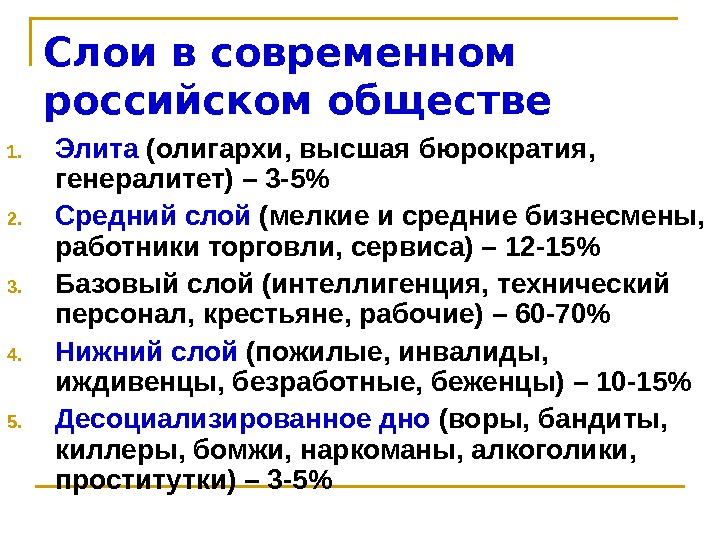 Слои в современном российском обществе

1. Элита (олигархи, высшая бюрократия, генералитет) – 3-5%
2. Средний слой (мелкие и средние бизнесмены, работники торговли, сервиса) – 12-15%
3. Базовый слой (интеллигенция, технический персонал, крестьяне, рабочие) – 60-70%
4. Нижний слой (пожилые, инвалиды, иждивенцы, безработные, беженцы) – 10-15%
5. Десоциализированное дно (воры, бандиты, киллеры, бомжи, наркоманы, алкоголики, проститутки) – 3-5%